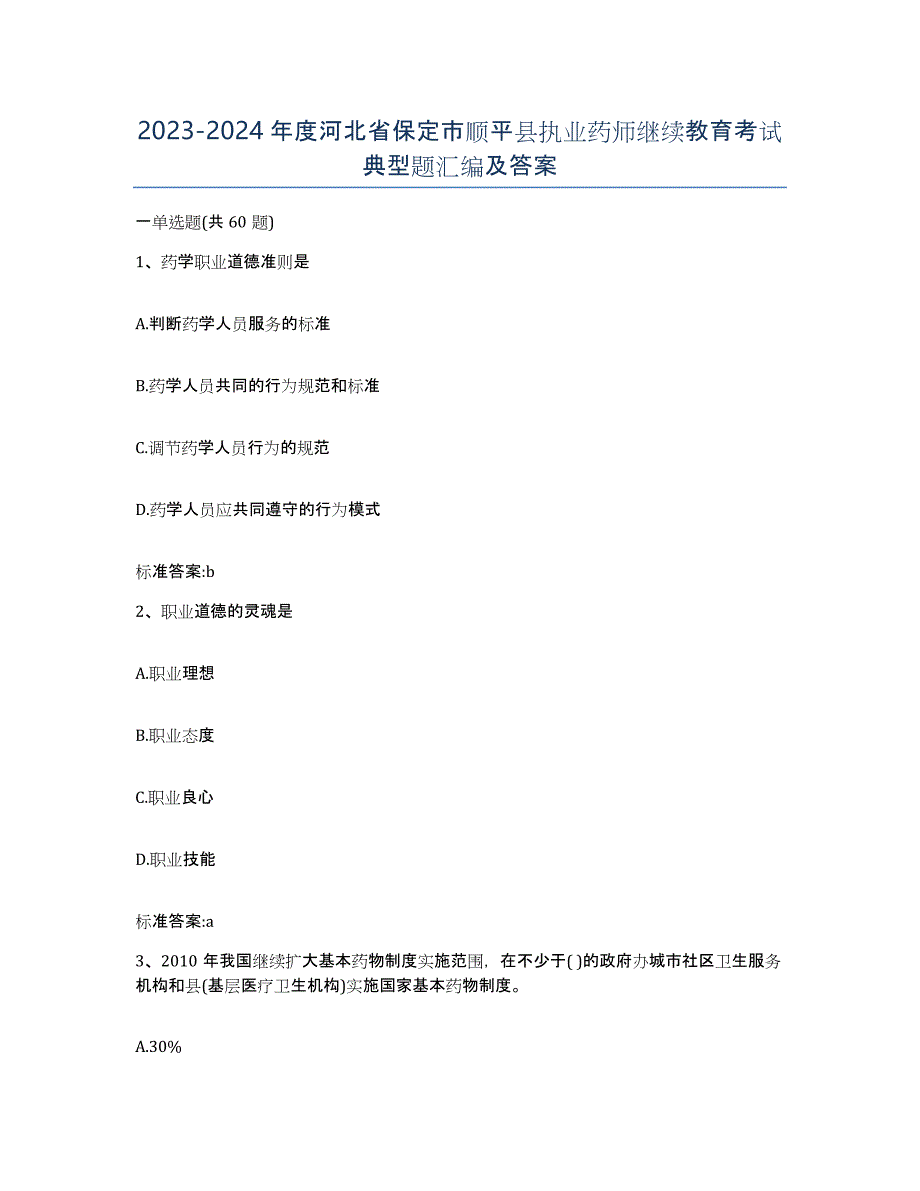 2023-2024 年度河北省保定市顺平县执业药师继续教育考试典型题汇编及答案

一单选题(共 60 题)

1、药学职业道德准则是

A.判断药学人员服务的标准

B.药学人员共同的行为规范和标准

C.调节药学人员行为的规范

D.药学人员应共同遵守的行为模式

标准答案:b

2、职业道德的灵魂是

A.职业理想

B.职业态度

C.职业良心

D.职业技能

标准答案:a

3、2010 年我国继续扩大基本药物制度实施范围，在不少于( )的政府办城市社区卫生服务机构和县(基层医疗卫生机构)实施国家基本药物制度。

A.30%